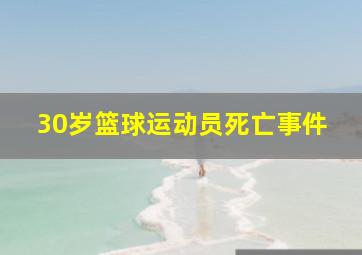 30岁篮球运动员死亡事件